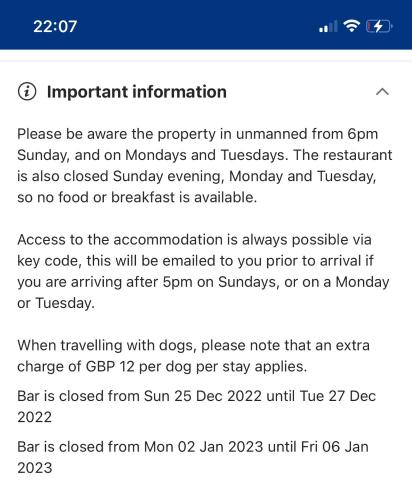 22:07

Important information

Please be aware the property in unmanned from 6pm Sunday, and on Mondays and Tuesdays. The restaurant is also closed Sunday evening, Monday and Tuesday, so no food or breakfast is available.

Access to the accommodation is always possible via key code, this will be emailed to you prior to arrival if you are arriving after 5pm on Sundays, or on a Monday or Tuesday.

When travelling with dogs, please note that an extra charge of GBP 12 per dog per stay applies.

Bar is closed from Sun 25 Dec 2022 until Tue 27 Dec 2022

Bar is closed from Mon 02 Jan 2023 until Fri 06 Jan 2023